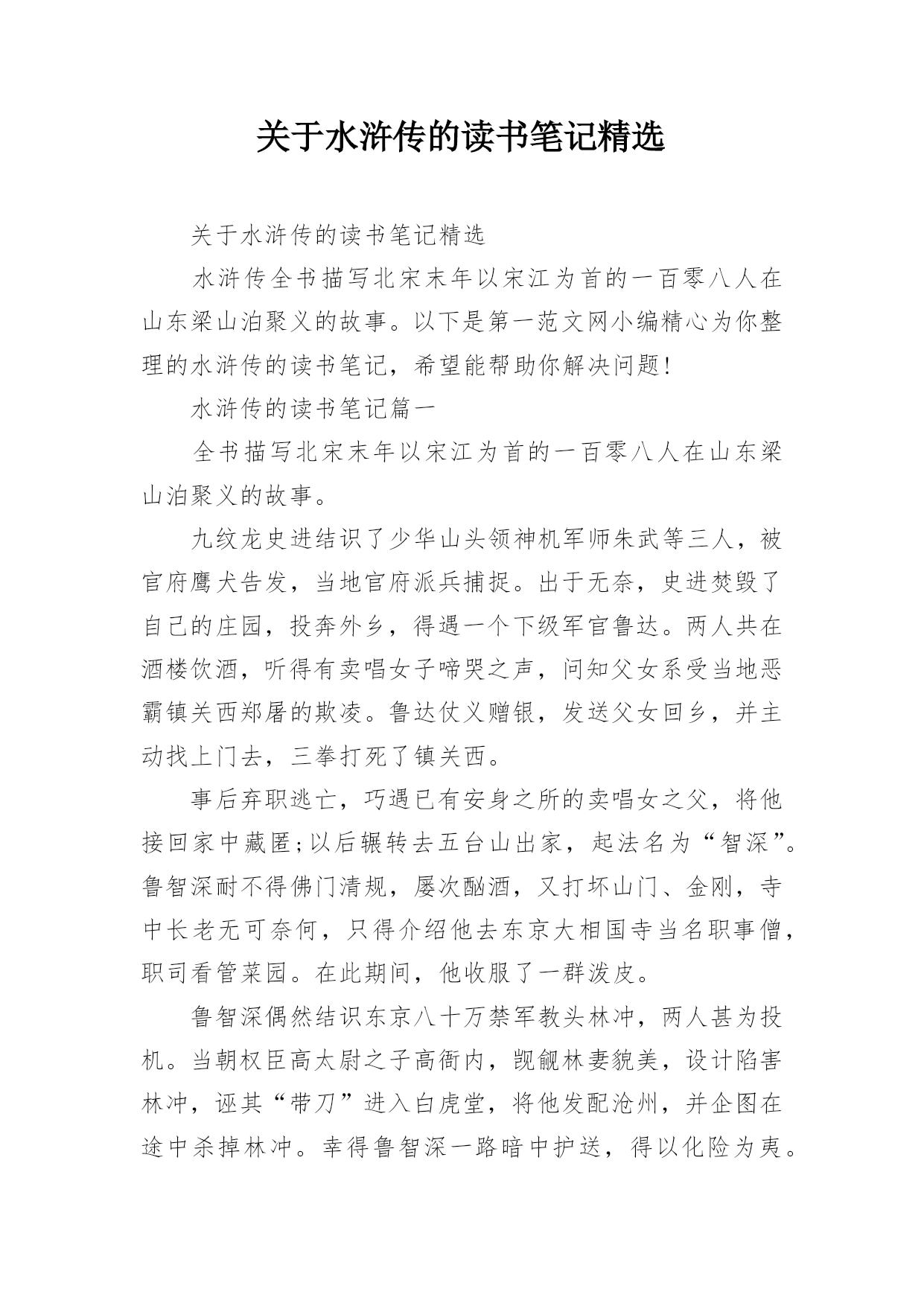 关于水浒传的读书笔记精选

关于水浒传的读书笔记精选

水浒传全书描写北宋末年以宋江为首的一百零八人在山东梁山泊聚义的故事。以下是第一范文网小编精心为你整理的水浒传的读书笔记，希望能帮助你解决问题!

水浒传的读书笔记篇一

全书描写北宋末年以宋江为首的一百零八人在山东梁山泊聚义的故事。

九纹龙史进结识了少华山头领神机军师朱武等三人，被官府鹰犬告发，当地官府派兵捕捉。出于无奈，史进焚毁了自己的庄园，投奔外乡，得遇一个下级军官鲁达。两人共在酒楼饮酒，听得有卖唱女子啼哭之声，问知父女系受当地恶霸镇关西郑屠的欺凌。鲁达仗义赠银，发送父女回乡，并主动找上门去，三拳打死了镇关西。

事后弃职逃亡，巧遇已有安身之所的卖唱女之父，将他接回家中藏匿;以后辗转去五台山出家，起法名为“智深”。鲁智深耐不得佛门清规，屡次酗酒，又打坏山门、金刚，寺中长老无可奈何，只得介绍他去东京大相国寺当名职事僧，职司看管菜园。在此期间，他收服了一群泼皮。

鲁智深偶然结识东京八十万禁军教头林冲，两人甚为投机。当朝权臣高太尉之子高衙内，觊觎林妻貌美，设计陷害林冲，诬其“带刀”进入白虎堂，将他发配沧州，并企图在途中杀掉林冲。幸得鲁智深一路暗中护送，得以化险为夷。